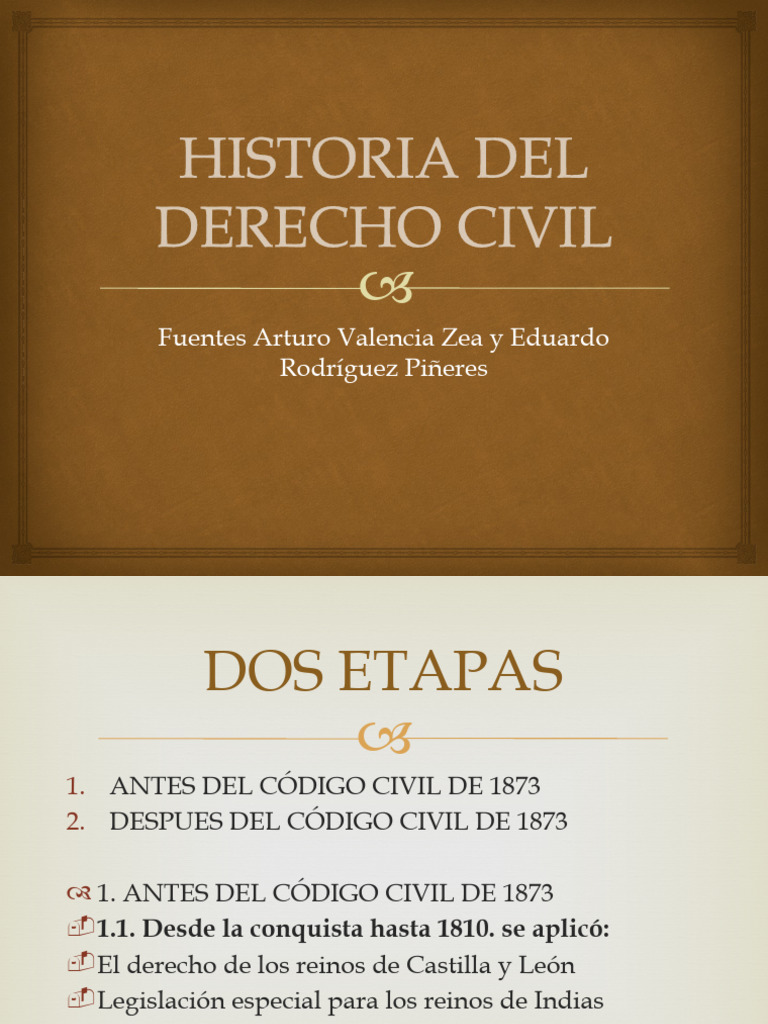 HISTORIA DEL DERECHO CIVIL

Fuentes Arturo Valencia Zea y Eduardo Rodríguez Piñeres

DOS ETAPAS

1. ANTES DEL CÓDIGO CIVIL DE 1873
2. DESPUES DEL CÓDIGO CIVIL DE 1873

1. ANTES DEL CÓDIGO CIVIL DE 1873
1.1. Desde la conquista hasta 1810. se aplicó:
El derecho de los reinos de Castilla y León
Legislación especial para los reinos de Indias